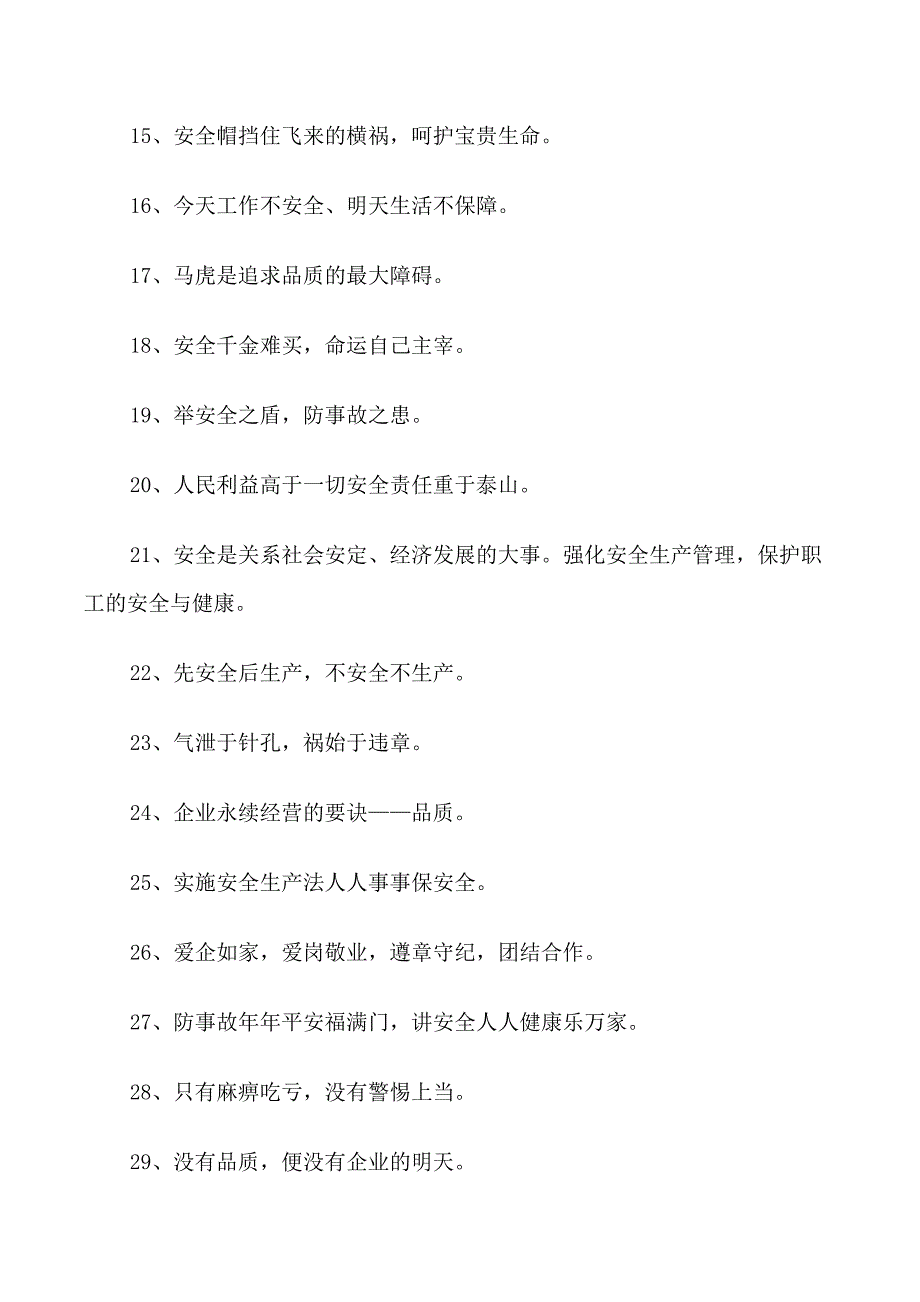 15、安全帽挡住飞来的横祸，呵护宝贵生命。

16、今天工作不安全、明天生活不保障。

17、马虎是追求品质的最大障碍。

18、安全千金难买，命运自己主宰。

19、举安全之盾，防事故之患。

20、人民利益高于一切安全责任重于泰山。

21、安全是关系社会安定、经济发展的大事。强化安全生产管理，保护职工的安全与健康。

22、先安全后生产，不安全不生产。

23、气泄于针孔，祸始于违章。

24、企业永续经营的要诀——品质。

25、实施安全生产法人人事事保安全。

26、爱企如家，爱岗敬业，遵章守纪，团结合作。

27、防事故年年平安福满门，讲安全人人健康乐万家。

28、只有麻痹吃亏，没有警惕上当。

29、没有品质，便没有企业的明天。